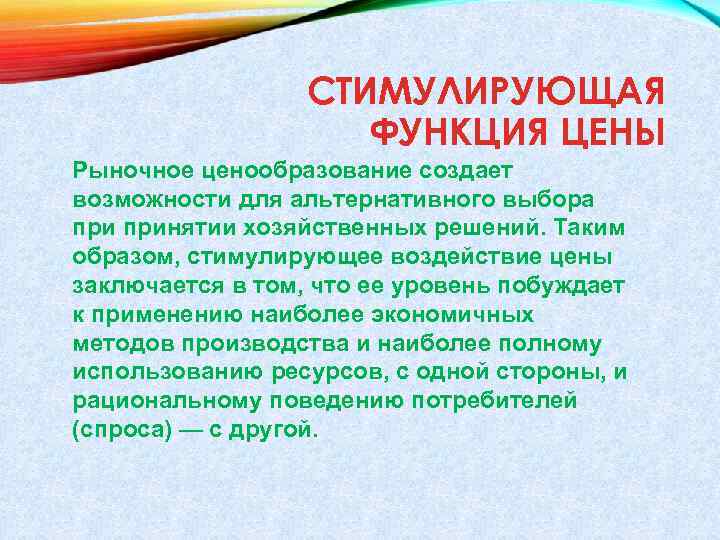 СТИМУЛИРУЮЩАЯ ФУНКЦИЯ ЦЕНЫ

Рыночное ценообразование создает возможности для альтернативного выбора при принятии хозяйственных решений. Таким образом, стимулирующее воздействие цены заключается в том, что ее уровень побуждает к применению наиболее экономичных методов производства и наиболее полному использованию ресурсов, с одной стороны, и рациональному поведению потребителей (спроса) — с другой.